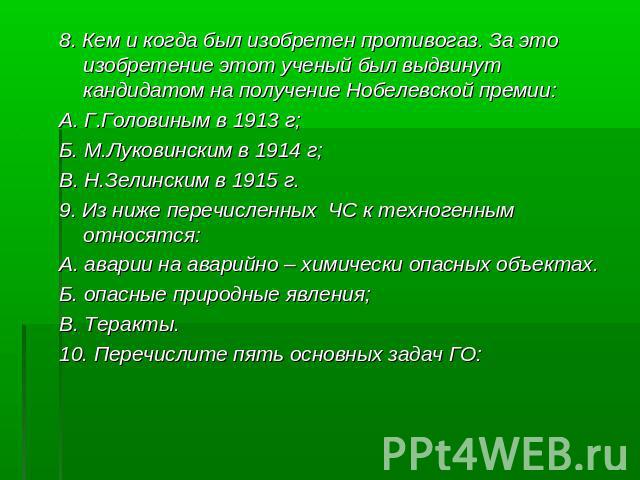 8. Кем и когда был изобретен противогаз. За это изобретение этот ученый был выдвинут кандидатом на получение Нобелевской премии:

А. Г.Головиным в 1913 г;

Б. М.Луковинским в 1914 г;

В. Н.Зелинским в 1915 г.

9. Из ниже перечисленных ЧС к техногенным относятся:

А. аварии на аварийно – химически опасных объектах.

Б. опасные природные явления;

В. Теракты.

10. Перечислите пять основных задач ГО:

PPt4WEB.ru